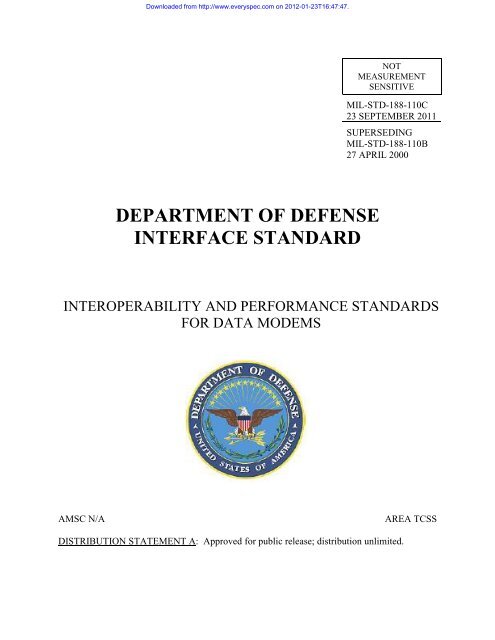 Downloaded from http://www.everyspec.com on 2012-01-23T16:47:47.

NOT MEASUREMENT SENSITIVE

MIL-STD-188-110C
23 SEPTEMBER 2011

SUPERSEDING
MIL-STD-188-110B
27 APRIL 2000

DEPARTMENT OF DEFENSE
INTERFACE STANDARD

INTEROPERABILITY AND PERFORMANCE STANDARDS FOR DATA MODEMS

DEPARTMENT OF DEFENSE
UNITED STATES OF AMERICA

AMSC N/A

AREA TCSS

DISTRIBUTION STATEMENT A: Approved for public release; distribution unlimited.